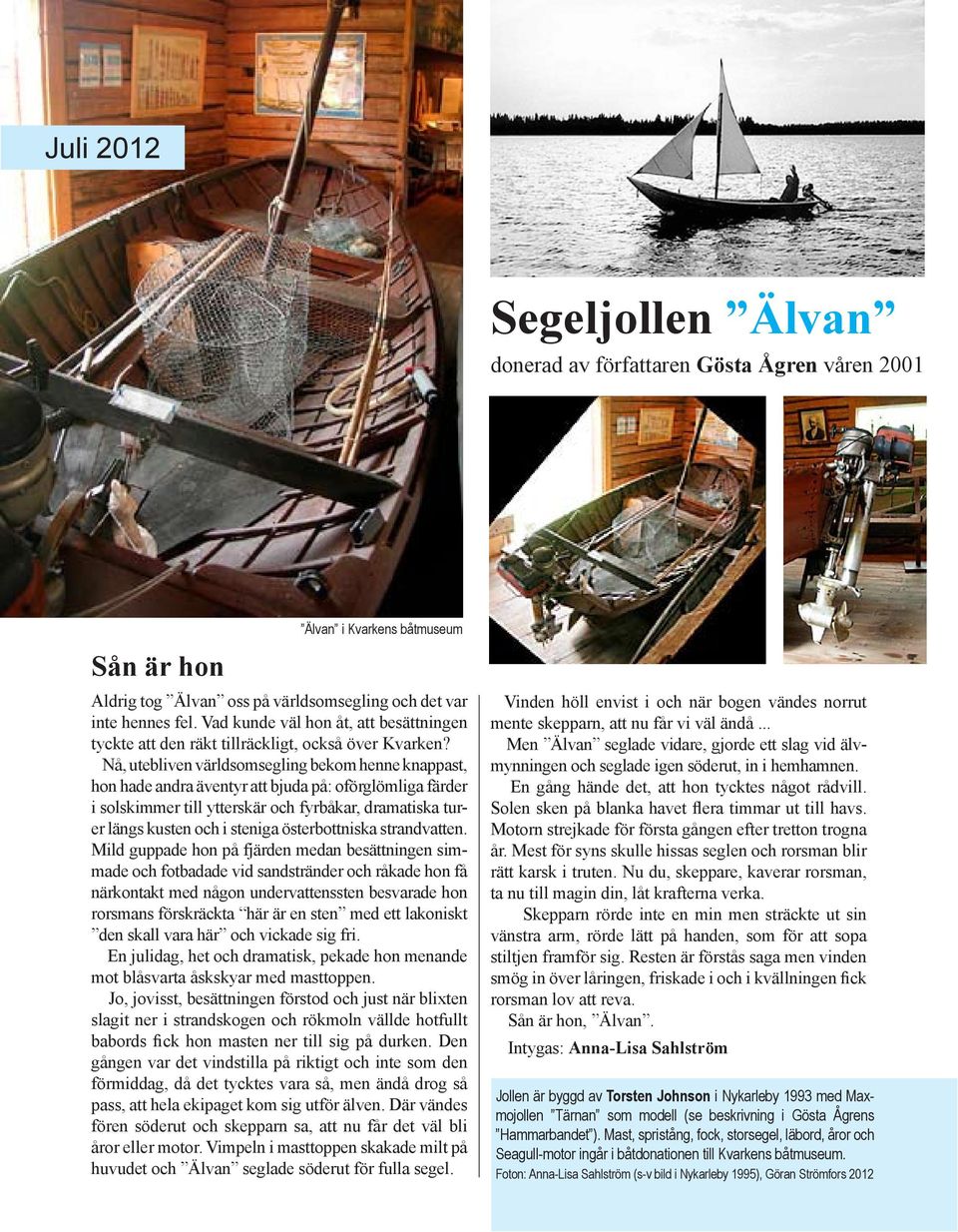 Juli 2012

Segeljollen ”Älvan”

donerad av författaren Gösta Ågren våren 2001

”Älvan” i Kvarkens båtmuseum

Sån är hon

Aldrig tog ”Älvan” oss på världsomsegling och det var inte hennes fel. Vad kunde väl hon åt, att besättningen tyckte att den räkt tillräckligt, också över Kvarken?

Nå, utebliven världsomsegling bekom henne knappast, hon hade andra äventyr att bjuda på: oförglömliga färder i solskimmer till ytterskär och fyrbåkar, dramatiska turer längs kusten och i steniga österbottniska strandvatten. Mild guppade hon på fjärden medan besättningen simmade och fotbadade vid sandstränder och råkade hon få närkontakt med någon undervattenssten besvarade hon rorsmans förskräckta ”här är en sten” med ett lakoniskt ”den skall vara här” och vickade sig fri.

En julidag, het och dramatisk, pekade hon menande mot blåsvarta åskskyar med masttoppen.

Jo, jovisst, besättningen förstod och just när blixten slagit ner i strandskogen och rökmoln vällde hotfullt babords fick hon masten ner till sig på durken. Den gången var det vindstilla på riktigt och inte som den förmiddag, då det tycktes vara så, men ändå drog så pass, att hela ekipaget kom sig utför älven. Där vändes fören söderut och skepparn sa, att nu får det väl bli åror eller motor. Vimpeln i masttoppen skakade milt på huvudet och ”Älvan” seglade söderut för fulla segel.

Vinden höll envist i och när bogen vändes norrut mente skepparn, att nu får vi väl ändå ...

Men ”Älvan” seglade vidare, gjorde ett slag vid älvmynningen och seglade igen söderut, in i hemhamnen.

En gång hände det, att hon tycktes något rådvill. Solen sken på blanka havet flera timmar ut till havs. Motorn strejkade för första gången efter tretton trogna år. Mest för syns skulle hissas seglen och rorsman blir rätt karsk i truten. Nu du, skeppare, kaverar rorsman, ta nu till magin din, låt krafterna verka.

Skepparn rörde inte en min men sträckte ut sin vänstra arm, rörde lätt på handen, som för att sopa stiltjen framför sig. Resten är förstås saga men vinden smög in över låringen, friskade i och i kvällningen fick rorsman lov att reva.

Sån är hon, ”Älvan”.

Intygas: Anna-Lisa Sahlström

Jollen är byggd av Torsten Johnson i Nykarleby 1993 med Maxmojollen ”Tärnan” som modell (se beskrivning i Gösta Ågrens ”Hammarbandet”). Mast, spristång, fock, storsegel, läbord, åror och Seagull-motor ingår i båtdonationen till Kvarkens båtmuseum.
Foton: Anna-Lisa Sahlström (s-v bild i Nykarleby 1995), Göran Strömfors 2012